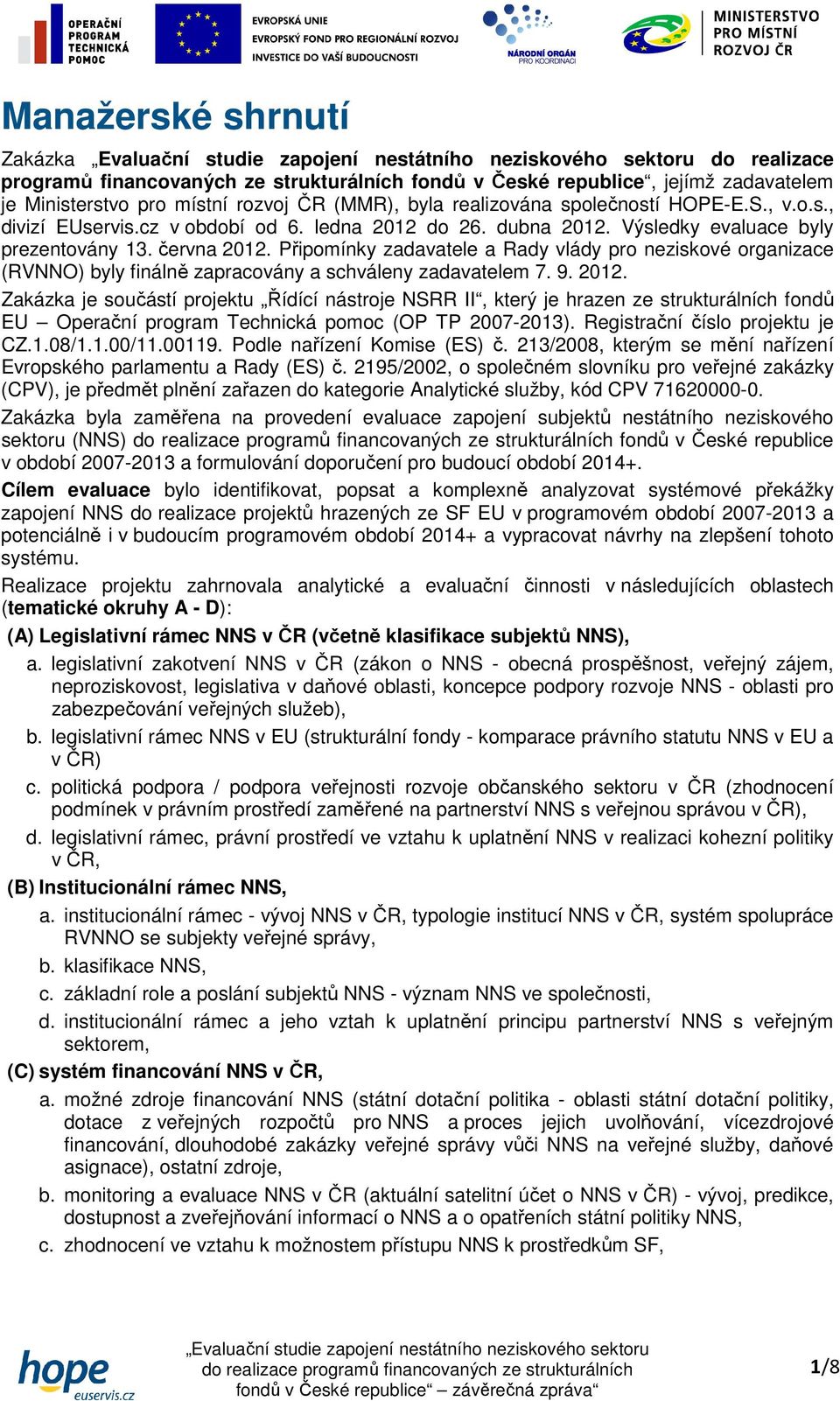 OPERAČNÍ PROGRAM TECHNICKÁ POMOC

EVROPSKÁ UNIE
EVROPSKÝ FOND PRO REGIONÁLNÍ ROZVOJ
INVESTICE DO VAŠÍ BUDOUCNOSTI

NÁRODNÍ ORGÁN PRO KOORDINACI

MINISTERSTVO PRO MÍSTNÍ ROZVOJ ČR

Manažerské shrnutí

Zakázka „Evaluační studie zapojení nestátního neziskového sektoru do realizace programů financovaných ze strukturálních fondů v České republice“, jejímž zadavatelem je Ministerstvo pro místní rozvoj ČR (MMR), byla realizována společností HOPE-E.S., v.o.s., divizí EUservis.cz v období od 6. ledna 2012 do 26. dubna 2012. Výsledky evaluace byly prezentovány 13. června 2012. Připomínky zadavatele a Rady vlády pro neziskové organizace (RVNNO) byly finálně zapracovány a schváleny zadavatelem 7. 9. 2012.

Zakázka je součástí projektu „Řídící nástroje NSRR II“, který je hrazen ze strukturálních fondů EU – Operační program Technická pomoc (OP TP 2007-2013). Registrační číslo projektu je CZ.1.08/1.1.00/11.00119. Podle nařízení Komise (ES) č. 213/2008, kterým se mění nařízení Evropského parlamentu a Rady (ES) č. 2195/2002, o společném slovníku pro veřejné zakázky (CPV), je předmět plnění zařazen do kategorie Analytické služby, kód CPV 71620000-0.

Zakázka byla zaměřena na provedení evaluace zapojení subjektů nestátního neziskového sektoru (NNS) do realizace programů financovaných ze strukturálních fondů v České republice v období 2007-2013 a formulování doporučení pro budoucí období 2014+.

Cílem evaluace bylo identifikovat, popsat a komplexně analyzovat systémové překážky zapojení NNS do realizace projektů hrazených ze SF EU v programovém období 2007-2013 a potenciálně i v budoucím programovém období 2014+ a vypracovat návrhy na zlepšení tohoto systému.

Realizace projektu zahrnovala analytické a evaluační činnosti v následujících oblastech (tematické okruhy A - D):

(A) Legislativní rámec NNS v ČR (včetně klasifikace subjektů NNS),
a. legislativní zakotvení NNS v ČR (zákon o NNS - obecná prospěšnost, veřejný zájem, neproziskovost, legislativa v daňové oblasti, koncepce podpory rozvoje NNS - oblasti pro zabezpečování veřejných služeb),
b. legislativní rámec NNS v EU (strukturální fondy - komparace právního statutu NNS v EU a v ČR)
c. politická podpora / podpora veřejnosti rozvoje občanského sektoru v ČR (zhodnocení podmínek v právním prostředí zaměřené na partnerství NNS s veřejnou správou v ČR),
d. legislativní rámec, právní prostředí ve vztahu k uplatnění NNS v realizaci kohezní politiky v ČR,

(B) Institucionální rámec NNS,
a. institucionální rámec - vývoj NNS v ČR, typologie institucí NNS v ČR, systém spolupráce RVNNO se subjekty veřejné správy,
b. klasifikace NNS,
c. základní role a poslání subjektů NNS - význam NNS ve společnosti,
d. institucionální rámec a jeho vztah k uplatnění principu partnerství NNS s veřejným sektorem,

(C) systém financování NNS v ČR,
a. možné zdroje financování NNS (státní dotační politika - oblasti státní dotační politiky, dotace z veřejných rozpočtů pro NNS a proces jejich uvolňování, vícezdrojové financování, dlouhodobé zakázky veřejné správy vůči NNS na veřejné služby, daňové asignace), ostatní zdroje,
b. monitoring a evaluace NNS v ČR (aktuální satelitní účet o NNS v ČR) - vývoj, predikce, dostupnost a zveřejňování informací o NNS a o opatřeních státní politiky NNS,
c. zhodnocení ve vztahu k možnostem přístupu NNS k prostředkům SF,

hope euservis.cz

„Evaluační studie zapojení nestátního neziskového sektoru do realizace programů financovaných ze strukturálních fondů v České republice“ – závěrečná zpráva“

1/8